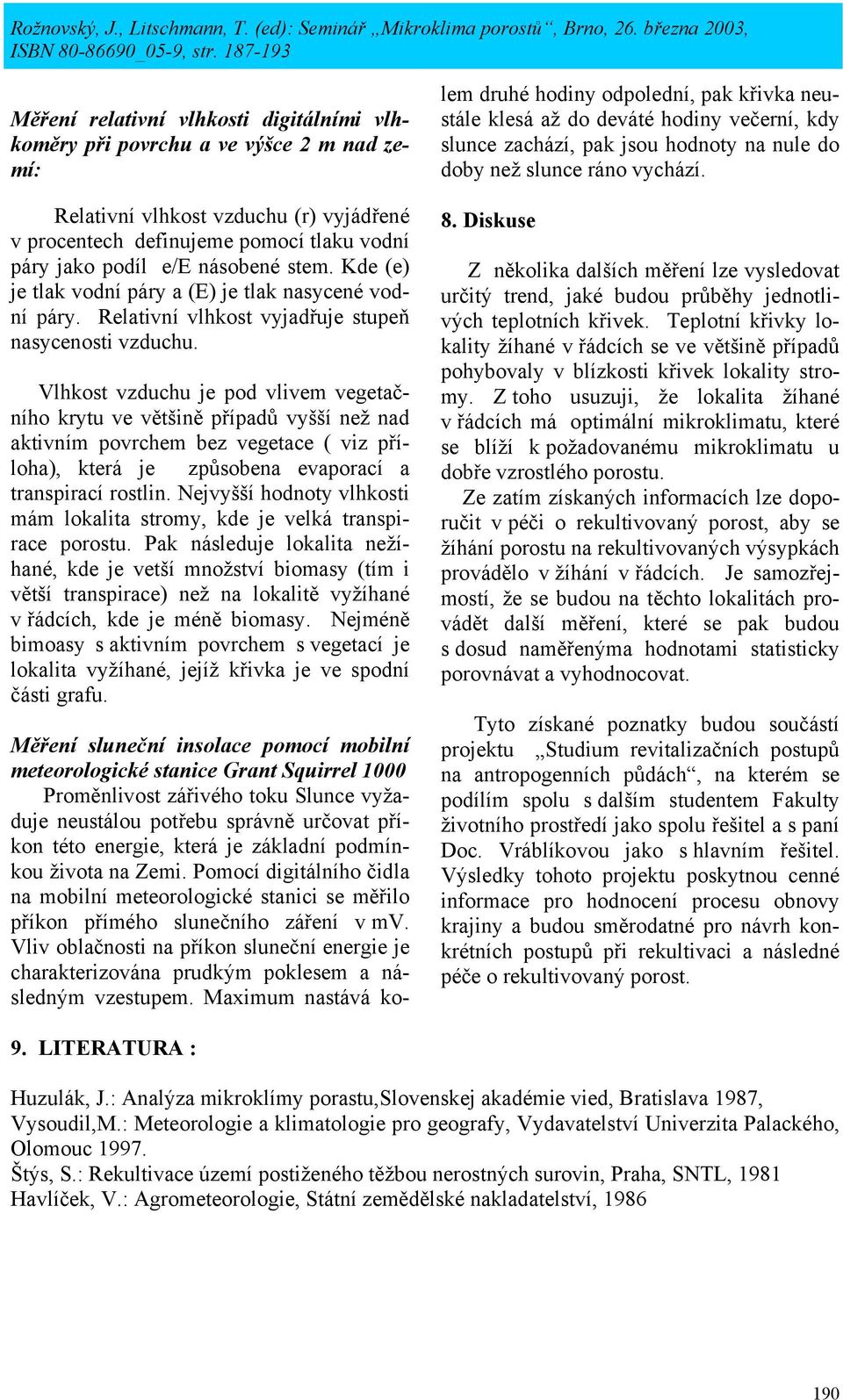 Rožnovský, J., Litschmann, T. (ed): Seminář „Mikroklima porostů“, Brno, 26. března 2003, ISBN 80-86690_05-9, str. 187-193

Měření relativní vlhkosti digitálními vlhkoměry při povrchu a ve výšce 2 m nad zemí:

Relativní vlhkost vzduchu (r) vyjádřené v procentech definujeme pomocí tlaku vodní páry jako podíl e/E násobené stem. Kde (e) je tlak vodní páry a (E) je tlak nasycené vodní páry. Relativní vlhkost vyjadřuje stupeň nasycenosti vzduchu.

Vlhkost vzduchu je pod vlivem vegetačního krytu ve většině případů vyšší než nad aktivním povrchem bez vegetace ( viz příloha), která je způsobena evaporací a transpirací rostlin. Nejvyšší hodnoty vlhkosti mám lokalita stromy, kde je velká transpirace porostu. Pak následuje lokalita nežíhané, kde je vetší množství biomasy (tím i větší transpirace) než na lokalitě vyžíhané v řádcích, kde je méně biomasy. Nejméně bimoasy s aktivním povrchem s vegetací je lokalita vyžíhané, jejíž křivka je ve spodní části grafu.

Měření sluneční insolace pomocí mobilní meteorologické stanice Grant Squirrel 1000
Proměnlivost zářivého toku Slunce vyžaduje neustálou potřebu správně určovat příkon této energie, která je základní podmínkou života na Zemi. Pomocí digitálního čidla na mobilní meteorologické stanici se měřilo příkon přímého slunečního záření v mV. Vliv oblačnosti na příkon sluneční energie je charakterizována prudkým poklesem a následným vzestupem. Maximum nastává kolem druhé hodiny odpolední, pak křivka neustále klesá až do deváté hodiny večerní, kdy slunce zachází, pak jsou hodnoty na nule do doby než slunce ráno vychází.

8. Diskuse

Z několika dalších měření lze vysledovat určitý trend, jaké budou průběhy jednotlivých teplotních křivek. Teplotní křivky lokality žíhané v řádcích se ve většině případů pohybovaly v blízkosti křivek lokality stromy. Z toho usuzuji, že lokalita žíhané v řádcích má optimální mikroklimatu, které se blíží k požadovanému mikroklimatu u dobře vzrostlého porostu.

Ze zatím získaných informacích lze doporučit v péči o rekultivovaný porost, aby se žíhání porostu na rekultivovaných výsypkách provádělo v žíhání v řádcích. Je samozřejmostí, že se budou na těchto lokalitách provádět další měření, které se pak budou s dosud naměřenýma hodnotami statisticky porovnávat a vyhodnocovat.

Tyto získané poznatky budou součástí projektu „Studium revitalizačních postupů na antropogenních půdách“, na kterém se podílím spolu s dalším studentem Fakulty životního prostředí jako spolu řešitel a s paní Doc. Vráblíkovou jako s hlavním řešitel. Výsledky tohoto projektu poskytnou cenné informace pro hodnocení procesu obnovy krajiny a budou směrodatné pro návrh konkrétních postupů při rekultivaci a následné péče o rekultivovaný porost.

9. LITERATURA :

Huzulák, J.: Analýza mikroklímy porastu,Slovenskej akadémie vied, Bratislava 1987,
Vysoudil,M.: Meteorologie a klimatologie pro geografy, Vydavatelství Univerzita Palackého, Olomouc 1997.
Štýs, S.: Rekultivace území postiženého těžbou nerostných surovin, Praha, SNTL, 1981
Havlíček, V.: Agrometeorologie, Státní zemědělské nakladatelství, 1986

190